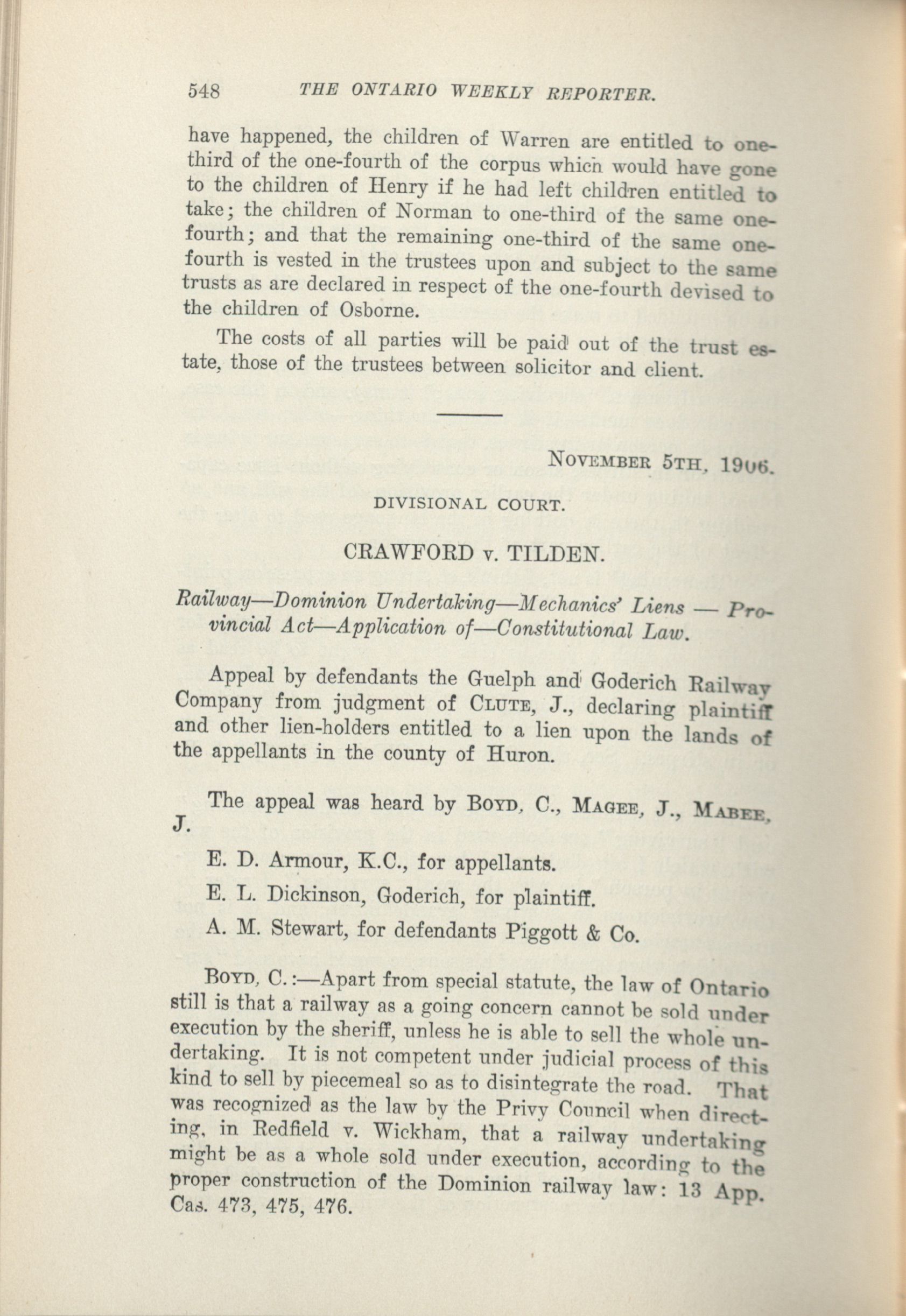 548 THE ONTARIO WEEKLY REPORTER.

have happened, the children of Warren are entitled to one-third of the one-fourth of the corpus which would have gone to the children of Henry if he had left children entitled to take; the children of Norman to one-third of the same one-fourth; and that the remaining one-third of the same one-fourth is vested in the trustees upon and subject to the same trusts as are declared in respect of the one-fourth devised to the children of Osborne.

The costs of all parties will be paid out of the trust estate, those of the trustees between solicitor and client.

NOVEMBER 5TH, 1906.

DIVISIONAL COURT.

CRAWFORD v. TILDEN.

Railway—Dominion Undertaking—Mechanics' Liens — Provincial Act—Application of—Constitutional Law.

Appeal by defendants the Guelph and Goderich Railway Company from judgment of CLUTE, J., declaring plaintiff and other lien-holders entitled to a lien upon the lands of the appellants in the county of Huron.

The appeal was heard by BOYD, C., MAGEE, J., MABEE, J.

E. D. Armour, K.C., for appellants.

E. L. Dickinson, Goderich, for plaintiff.

A. M. Stewart, for defendants Piggott & Co.

BOYD, C.:—Apart from special statute, the law of Ontario still is that a railway as a going concern cannot be sold under execution by the sheriff, unless he is able to sell the whole undertaking. It is not competent under judicial process of this kind to sell by piecemeal so as to disintegrate the road. That was recognized as the law by the Privy Council when directing, in Redfield v. Wickham, that a railway undertaking might be as a whole sold under execution, according to the proper construction of the Dominion railway law: 13 App. Cas. 473, 475, 476.